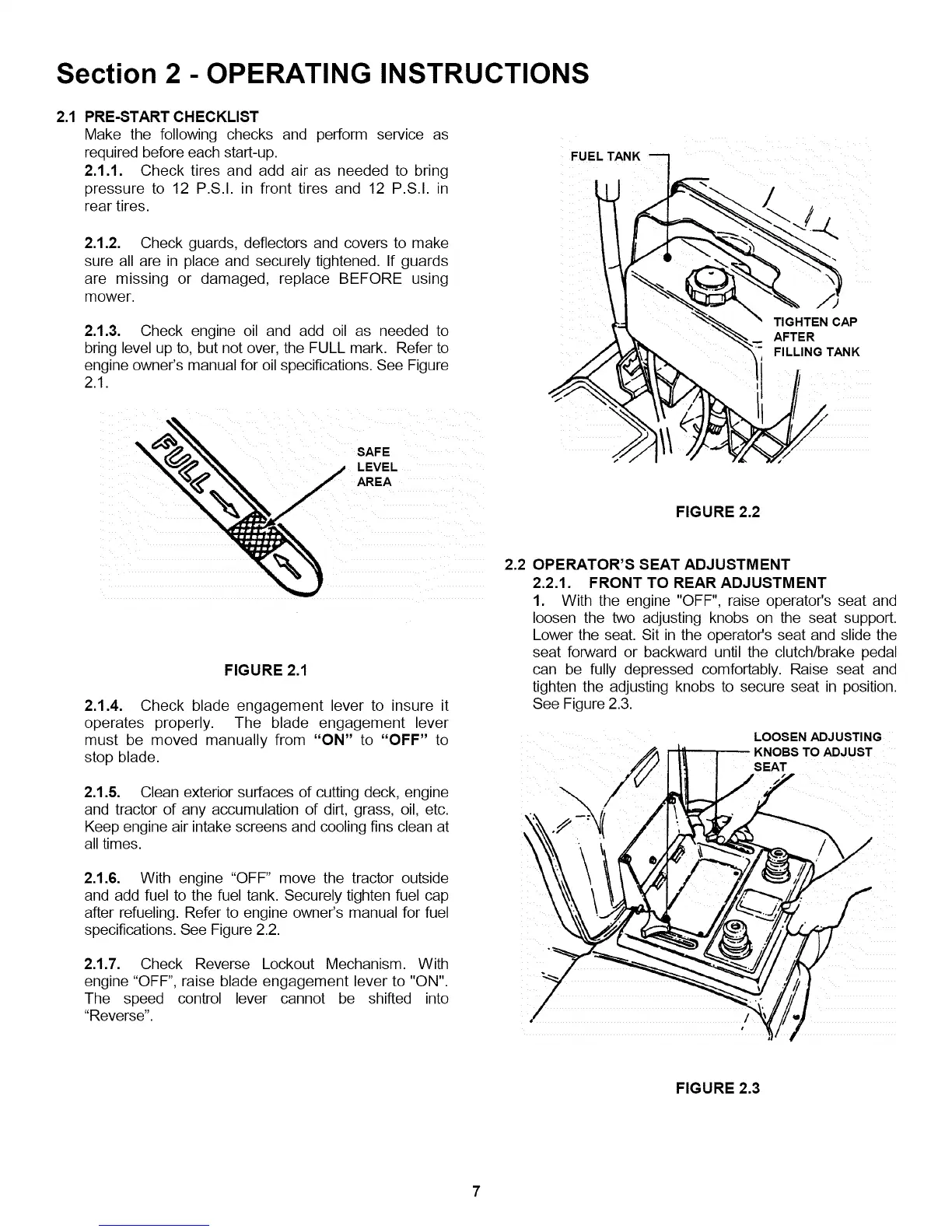 Section 2 - OPERATING INSTRUCTIONS

2.1 PRE-START CHECKLIST
Make the following checks and perform service as required before each start-up.
2.1.1. Check tires and add air as needed to bring pressure to 12 P.S.I. in front tires and 12 P.S.I. in rear tires.

2.1.2. Check guards, deflectors and covers to make sure all are in place and securely tightened. If guards are missing or damaged, replace BEFORE using mower.

2.1.3. Check engine oil and add oil as needed to bring level up to, but not over, the FULL mark. Refer to engine owner's manual for oil specifications. See Figure 2.1.

FULL

SAFE LEVEL AREA

FIGURE 2.1

2.1.4. Check blade engagement lever to insure it operates properly. The blade engagement lever must be moved manually from "ON" to "OFF" to stop blade.

2.1.5. Clean exterior surfaces of cutting deck, engine and tractor of any accumulation of dirt, grass, oil, etc. Keep engine air intake screens and cooling fins clean at all times.

2.1.6. With engine "OFF" move the tractor outside and add fuel to the fuel tank. Securely tighten fuel cap after refueling. Refer to engine owner's manual for fuel specifications. See Figure 2.2.

2.1.7. Check Reverse Lockout Mechanism. With engine "OFF", raise blade engagement lever to "ON". The speed control lever cannot be shifted into "Reverse".

FUEL TANK

TIGHTEN CAP AFTER FILLING TANK

FIGURE 2.2

2.2 OPERATOR'S SEAT ADJUSTMENT
2.2.1. FRONT TO REAR ADJUSTMENT
1. With the engine "OFF", raise operator's seat and loosen the two adjusting knobs on the seat support. Lower the seat. Sit in the operator's seat and slide the seat forward or backward until the clutch/brake pedal can be fully depressed comfortably. Raise seat and tighten the adjusting knobs to secure seat in position. See Figure 2.3.

LOOSEN ADJUSTING KNOBS TO ADJUST SEAT

FIGURE 2.3

7